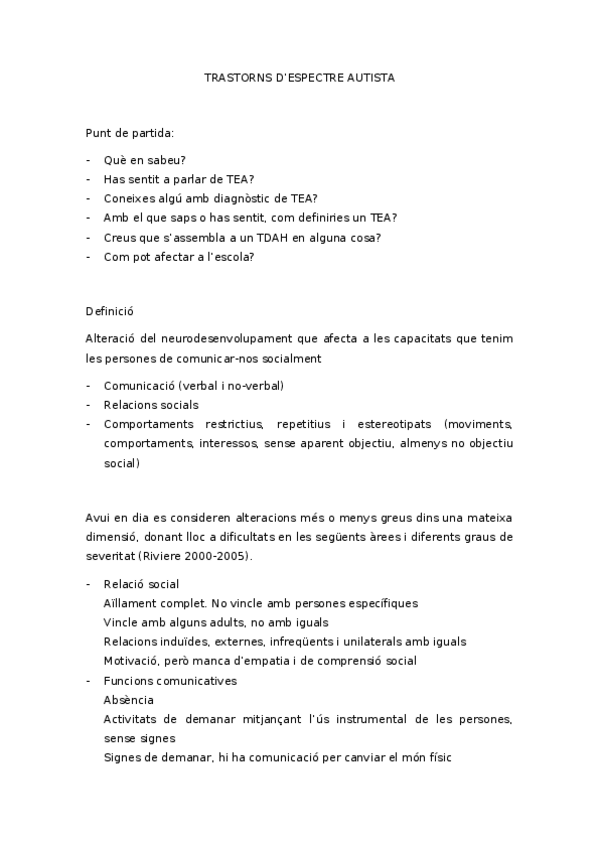 TRASTORNS D'ESPECTRE AUTISTA

Punt de partida:

- Què en sabeu?
- Has sentit a parlar de TEA?
- Coneixes algú amb diagnòstic de TEA?
- Amb el que saps o has sentit, com definiries un TEA?
- Creus que s'assembla a un TDAH en alguna cosa?
- Com pot afectar a l'escola?

Definició

Alteració del neurodesenvolupament que afecta a les capacitats que tenim les persones de comunicar-nos socialment

- Comunicació (verbal i no-verbal)
- Relacions socials
- Comportaments restrictius, repetitius i estereotipats (moviments, comportaments, interessos, sense aparent objectiu, almenys no objectiu social)

Avui en dia es consideren alteracions més o menys greus dins una mateixa dimensió, donant lloc a dificultats en les següents àrees i diferents graus de severitat (Riviere 2000-2005).

- Relació social
Aïllament complet. No vincle amb persones específiques
Vincle amb alguns adults, no amb iguals
Relacions induïdes, externes, infreqüents i unilaterals amb iguals
Motivació, però manca d'empatia i de comprensió social
- Funcions comunicatives
Absència
Activitats de demanar mitjançant l'ús instrumental de les persones, sense signes
Signes de demanar, hi ha comunicació per canviar el món físic